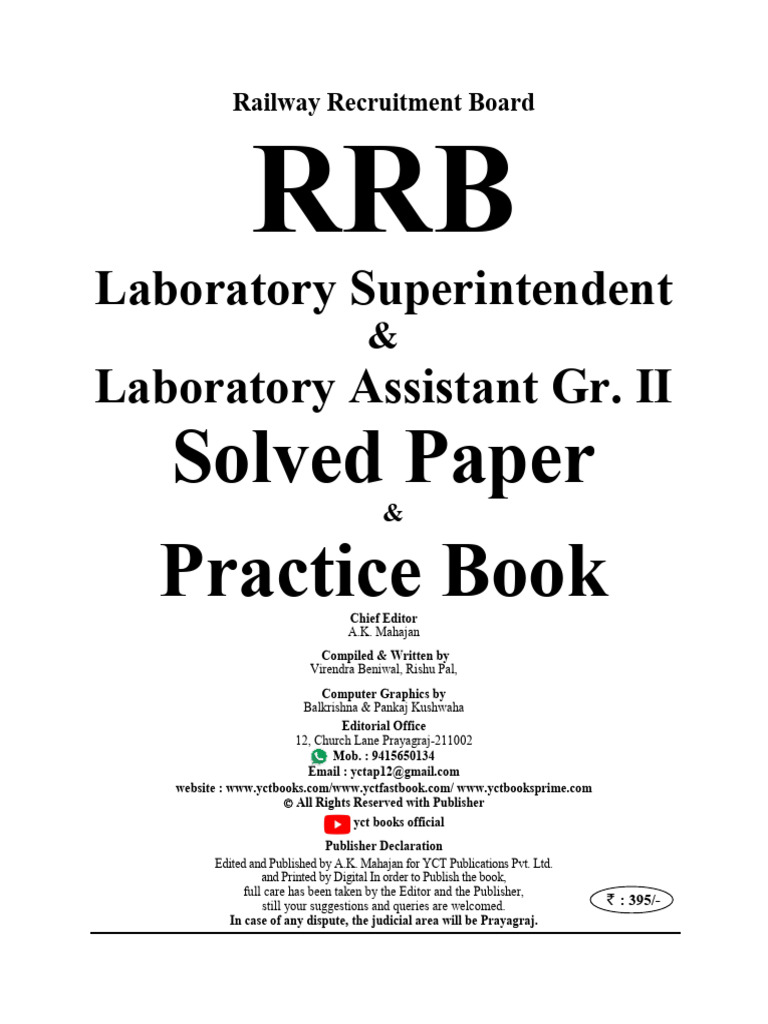 Railway Recruitment Board

RRB

Laboratory Superintendent

&

Laboratory Assistant Gr. II

Solved Paper

&

Practice Book

Chief Editor
A.K. Mahajan

Compiled & Written by
Virendra Beniwal, Rishu Pal,

Computer Graphics by
Balkrishna & Pankaj Kushwaha

Editorial Office
12, Church Lane Prayagraj-211002
Mob. : 9415650134
Email : yctap12@gmail.com
website : www.yctbooks.com/www.yctfastbook.com/ www.yctbooksprime.com
© All Rights Reserved with Publisher

yct books official

Publisher Declaration
Edited and Published by A.K. Mahajan for YCT Publications Pvt. Ltd.
and Printed by Digital In order to Publish the book,
full care has been taken by the Editor and the Publisher,
still your suggestions and queries are welcomed.
In case of any dispute, the judicial area will be Prayagraj.

₹ : 395/-